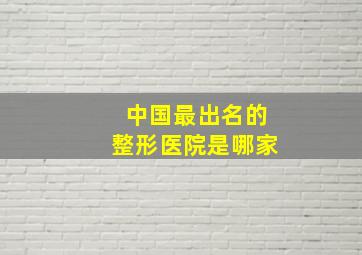 中国最出名的
整形医院是哪家